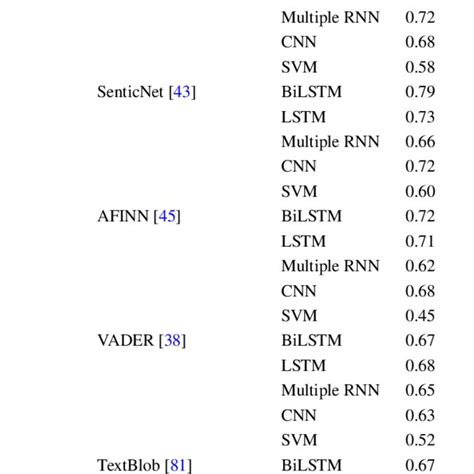 |  |  |  |
|---|---|---|
|  | Multiple RNN | 0.72 |
|  | CNN | 0.68 |
|  | SVM | 0.58 |
| SenticNet [43] | BiLSTM | 0.79 |
|  | LSTM | 0.73 |
|  | Multiple RNN | 0.66 |
|  | CNN | 0.72 |
|  | SVM | 0.60 |
| AFINN [45] | BiLSTM | 0.72 |
|  | LSTM | 0.71 |
|  | Multiple RNN | 0.62 |
|  | CNN | 0.68 |
|  | SVM | 0.45 |
| VADER [38] | BiLSTM | 0.67 |
|  | LSTM | 0.68 |
|  | Multiple RNN | 0.65 |
|  | CNN | 0.63 |
|  | SVM | 0.52 |
| TextBlob [81] | BiLSTM | 0.67 |